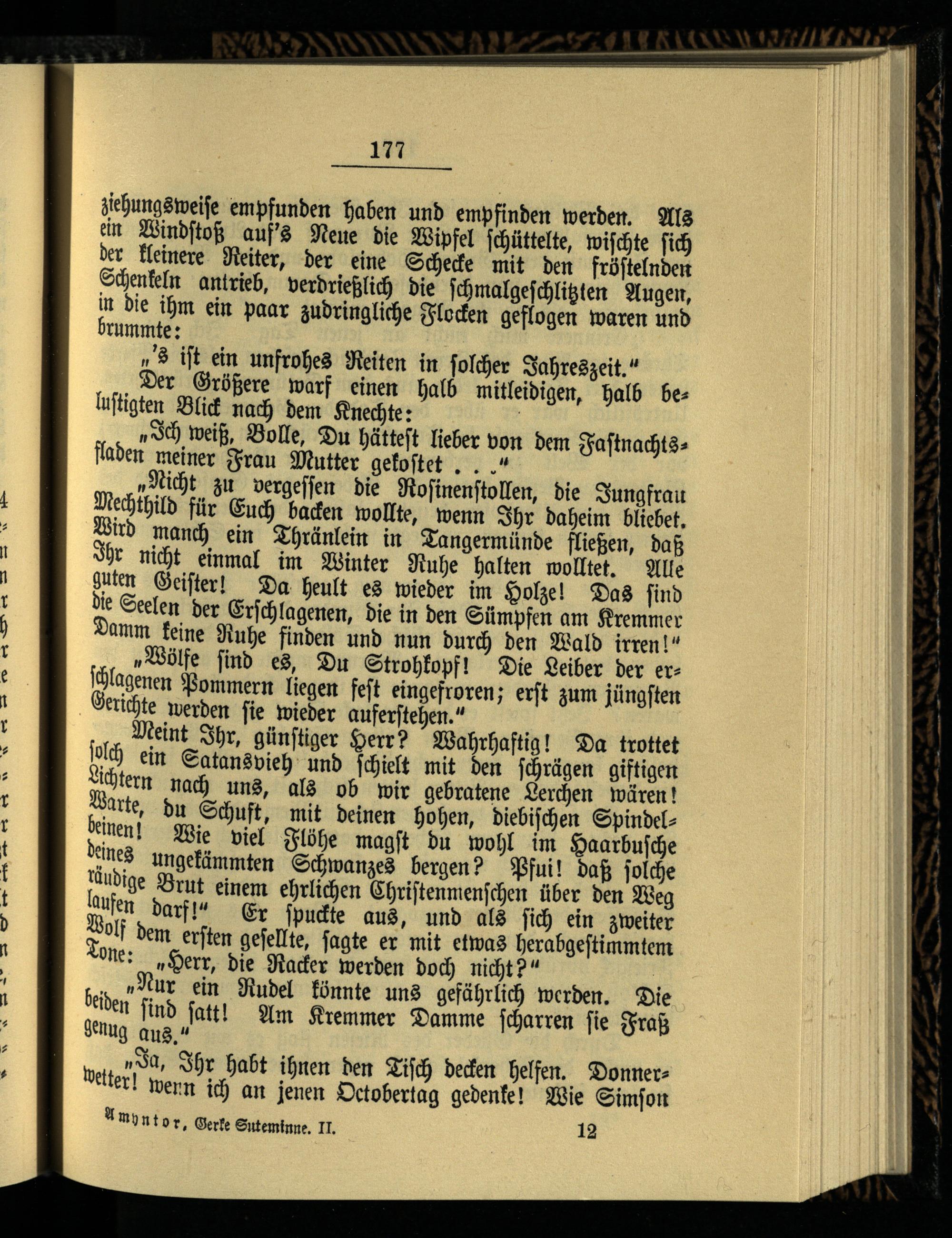 177

ziehungsweise empfunden haben und empfinden werden. Als ein Windstoß auf's Neue die Wipfel schüttelte, wischte sich der kleinere Reiter, der eine Schecke mit den fröstelnden Schenkeln antrieb, verdrießlich die schmalgeschlitzten Augen, in die ihm ein paar zudringliche Flocken geflogen waren und brummte:

„'s ist ein unfrohes Reiten in solcher Jahreszeit."

Der Größere warf einen halb mitleidigen, halb belustigten Blick nach dem Knechte:

„Ich weiß, Bolle, Du hättest lieber von dem Fastnachtsfladen meiner Frau Mutter gekostet . . ."

„Nicht zu vergessen die Rosinenstollen, die Jungfrau Mechthild für Euch backen wollte, wenn Ihr daheim bliebet. Wird manch ein Thränlein in Tangermünde fließen, daß Ihr nicht einmal im Winter Ruhe halten wolltet. Alle guten Geister! Da heult es wieder im Holze! Das sind die Seelen der Erschlagenen, die in den Sümpfen am Kremmer Damm keine Ruhe finden und nun durch den Wald irren!"

„Wölfe sind es, Du Strohkopf! Die Leiber der erschlagenen Pommern liegen fest eingefroren; erst zum jüngsten Gerichte werden sie wieder auferstehen."

Meint Ihr, günstiger Herr? Wahrhaftig! Da trottet solch ein Satansvieh und schielt mit den schrägen giftigen Lichtern nach uns, als ob wir gebratene Lerchen wären! Warte, du Schuft, mit deinen hohen, diebischen Spindelbeinen! Wie viel Flöhe magst du wohl im Haarbusche deines ungekämmten Schwanzes bergen? Pfui! daß solche räudige Brut einem ehrlichen Christenmenschen über den Weg laufen darf!" Er spuckte aus, und als sich ein zweiter Wolf dem ersten gesellte, sagte er mit etwas herabgestimmtem Tone: „Herr, die Racker werden doch nicht?"

„Nur ein Rudel könnte uns gefährlich werden. Die beiden sind satt! Am Kremmer Damme scharren sie Fraß genug aus."

„Ja, Ihr habt ihnen den Tisch decken helfen. Donnerwetter! wenn ich an jenen Octobertag gedenke! Wie Simson

Amyntor, Gerke Suteminne. II. 12